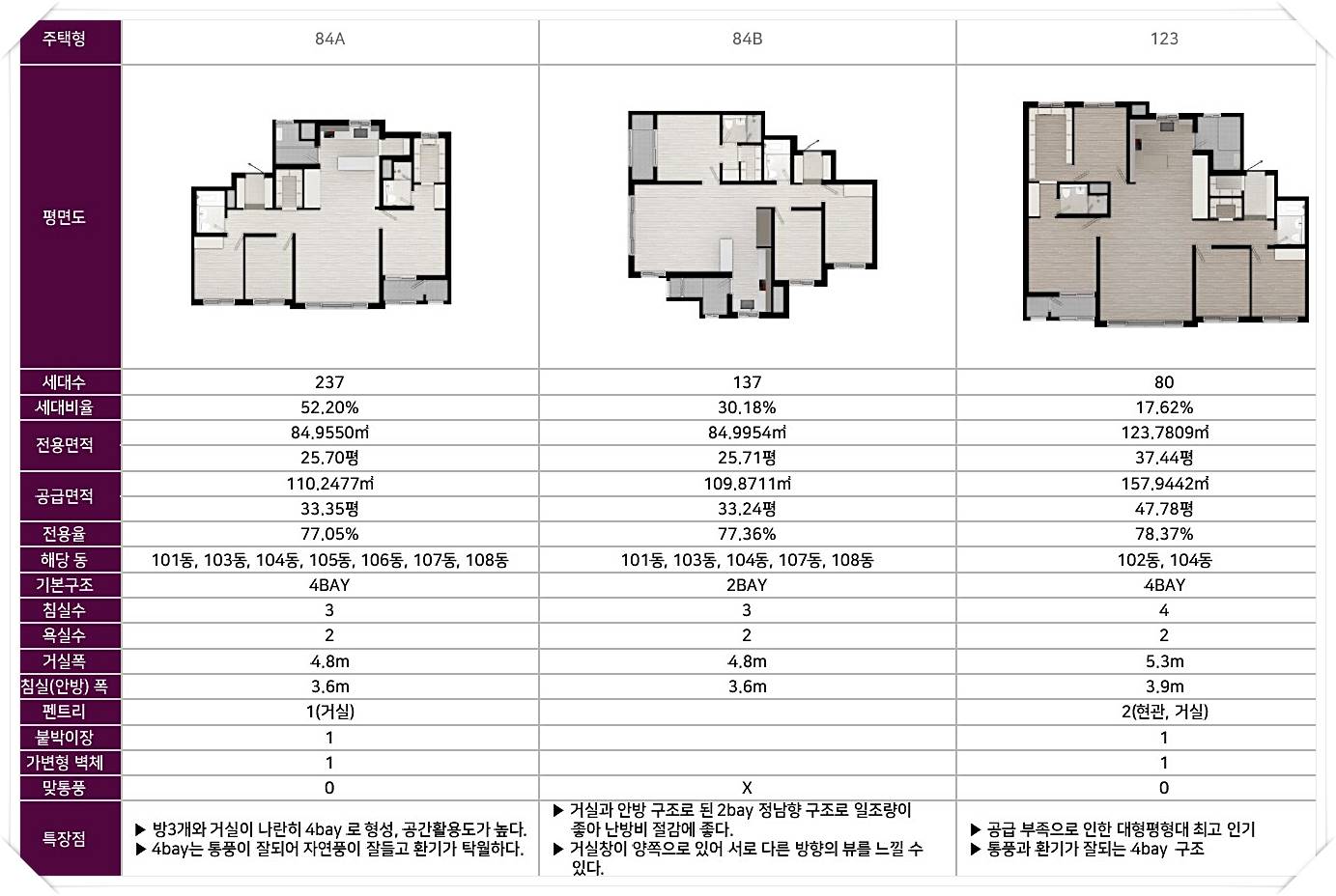 | 주택형 | 84A | 84B | 123 |
|---|---|---|---|
| 평면도 | | | |
| 세대수 | 237 | 137 | 80 |
| 세대비율 | 52.20% | 30.18% | 17.62% |
| 전용면적 | 84.9550㎡ | 84.9954㎡ | 123.7809㎡ |
| | 25.70평 | 25.71평 | 37.44평 |
| 공급면적 | 110.2477㎡ | 109.8711㎡ | 157.9442㎡ |
| | 33.35평 | 33.24평 | 47.78평 |
| 전용율 | 77.05% | 77.36% | 78.37% |
| 해당 동 | 101동, 103동, 104동, 105동, 106동, 107동, 108동 | 101동, 103동, 104동, 107동, 108동 | 102동, 104동 |
| 기본구조 | 4BAY | 2BAY | 4BAY |
| 침실수 | 3 | 3 | 4 |
| 욕실수 | 2 | 2 | 2 |
| 거실폭 | 4.8m | 4.8m | 5.3m |
| 침실(안방) 폭 | 3.6m | 3.6m | 3.9m |
| 펜트리 | 1(거실) | | 2(현관, 거실) |
| 붙박이장 | 1 | | 1 |
| 가변형 벽체 | 1 | | 1 |
| 맞통풍 | 0 | X | 0 |
| 특장점 | ▶ 방3개와 거실이 나란히 4bay 로 형성, 공간활용도가 높다. ▶ 4bay는 통풍이 잘되어 자연풍이 잘들고 환기가 탁월하다. | ▶ 거실과 안방 구조로 된 2bay 정남향 구조로 일조량이 좋아 난방비 절감에 좋다. ▶ 거실창이 양쪽으로 있어 서로 다른 방향의 뷰를 느낄 수 있다. | ▶ 공급 부족으로 인한 대형평형대 최고 인기 ▶ 통풍과 환기가 잘되는 4bay 구조 |